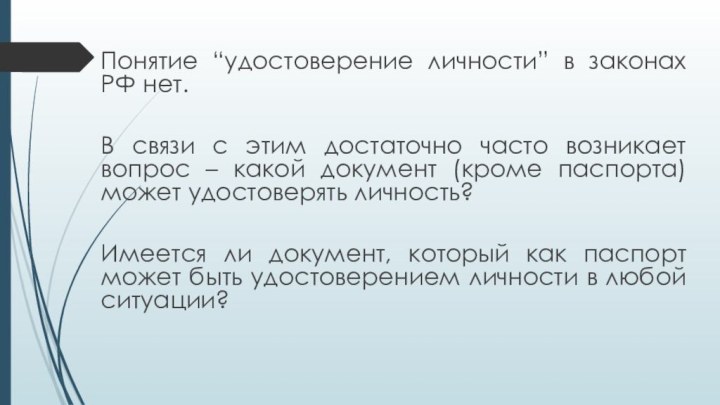 Понятие "удостоверение личности" в законах РФ нет.

В связи с этим достаточно часто возникает вопрос – какой документ (кроме паспорта) может удостоверять личность?

Имеется ли документ, который как паспорт может быть удостоверением личности в любой ситуации?